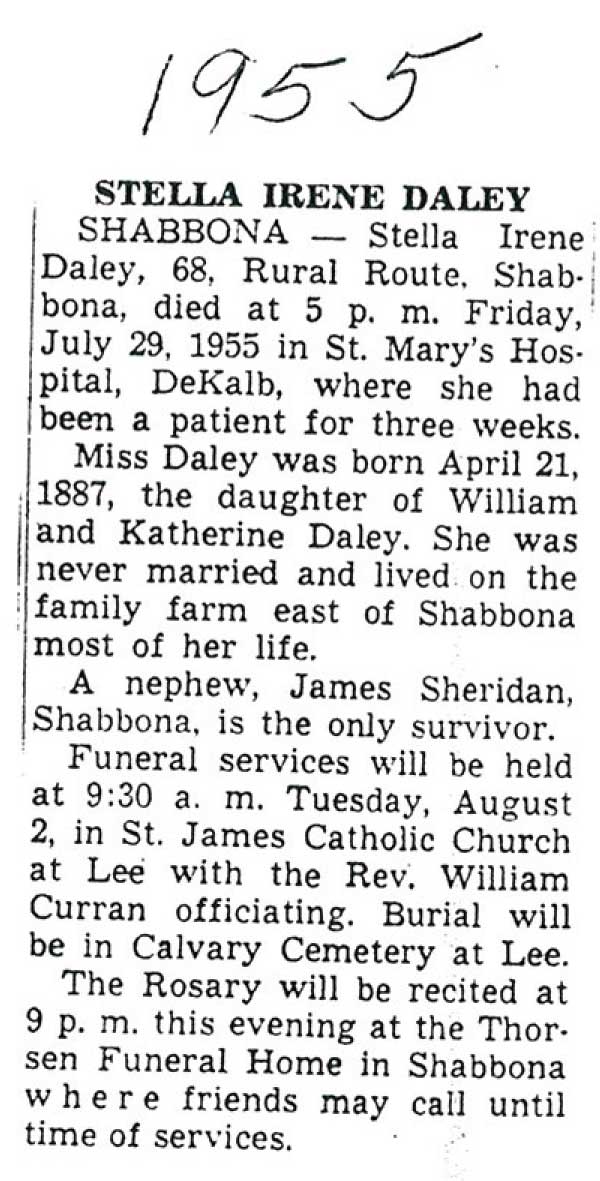 1955

STELLA IRENE DALEY

SHABBONA — Stella Irene Daley, 68, Rural Route, Shabbona, died at 5 p. m. Friday, July 29, 1955 in St. Mary's Hospital, DeKalb, where she had been a patient for three weeks.

Miss Daley was born April 21, 1887, the daughter of William and Katherine Daley. She was never married and lived on the family farm east of Shabbona most of her life.

A nephew, James Sheridan, Shabbona, is the only survivor.

Funeral services will be held at 9:30 a. m. Tuesday, August 2, in St. James Catholic Church at Lee with the Rev. William Curran officiating. Burial will be in Calvary Cemetery at Lee.

The Rosary will be recited at 9 p. m. this evening at the Thorsen Funeral Home in Shabbona where friends may call until time of services.